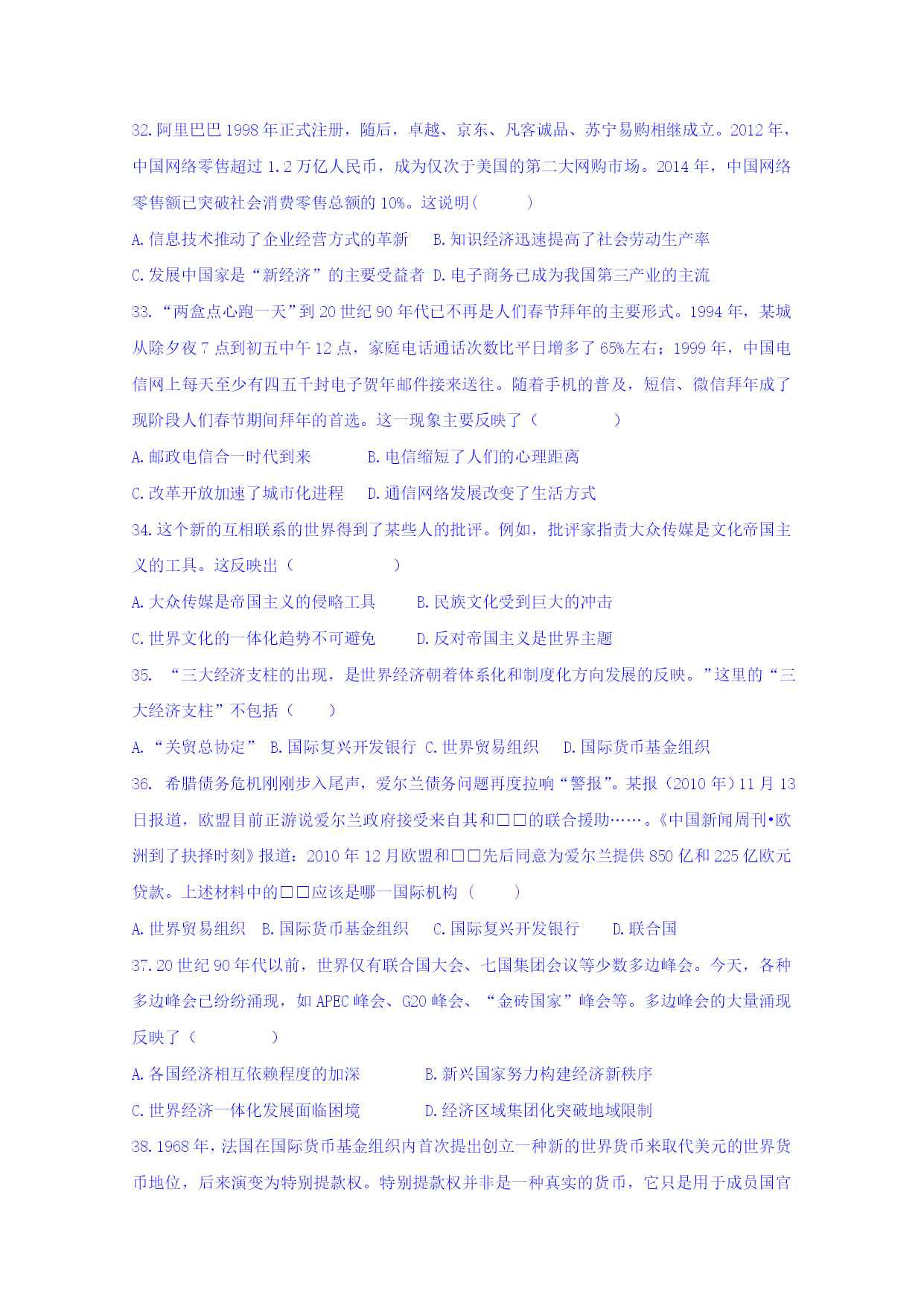 32.阿里巴巴 1998 年正式注册，随后，卓越、京东、凡客诚品、苏宁易购相继成立。2012 年，中国网络零售超过 1.2 万亿人民币，成为仅次于美国的第二大网购市场。2014 年，中国网络零售额已突破社会消费零售总额的 10%。这说明(　　)

A.信息技术推动了企业经营方式的革新　B.知识经济迅速提高了社会劳动生产率

C.发展中国家是“新经济”的主要受益者 D.电子商务已成为我国第三产业的主流

33.“两盒点心跑一天”到 20 世纪 90 年代已不再是人们春节拜年的主要形式。1994 年，某城从除夕夜 7 点到初五中午 12 点，家庭电话通话次数比平日增多了 65%左右；1999 年，中国电信网上每天至少有四五千封电子贺年邮件接来送往。随着手机的普及，短信、微信拜年成了现阶段人们春节期间拜年的首选。这一现象主要反映了（　　）

A.邮政电信合一时代到来　B.电信缩短了人们的心理距离

C.改革开放加速了城市化进程　D.通信网络发展改变了生活方式

34.这个新的互相联系的世界得到了某些人的批评。例如，批评家指责大众传媒是文化帝国主义的工具。这反映出（　　）

A.大众传媒是帝国主义的侵略工具　B.民族文化受到巨大的冲击

C.世界文化的一体化趋势不可避免　D.反对帝国主义是世界主题

35. “三大经济支柱的出现，是世界经济朝着体系化和制度化方向发展的反映。”这里的“三大经济支柱”不包括（　）

A.“关贸总协定” B.国际复兴开发银行 C.世界贸易组织　D.国际货币基金组织

36. 希腊债务危机刚刚步入尾声，爱尔兰债务问题再度拉响“警报”。某报（2010 年）11 月 13 日报道，欧盟目前正游说爱尔兰政府接受来自其和□□的联合援助……。《中国新闻周刊•欧洲到了抉择时刻》报道：2010 年 12 月欧盟和□□先后同意为爱尔兰提供 850 亿和 225 亿欧元贷款。上述材料中的□□应该是哪一国际机构（　　）

A.世界贸易组织　B.国际货币基金组织　C.国际复兴开发银行　D.联合国

37.20 世纪 90 年代以前，世界仅有联合国大会、七国集团会议等少数多边峰会。今天，各种多边峰会已纷纷涌现，如 APEC 峰会、G20 峰会、“金砖国家”峰会等。多边峰会的大量涌现反映了（　　）

A.各国经济相互依赖程度的加深　B.新兴国家努力构建经济新秩序

C.世界经济一体化发展面临困境　D.经济区域集团化突破地域限制

38.1968 年，法国在国际货币基金组织内首次提出创立一种新的世界货币来取代美元的世界货币地位，后来演变为特别提款权。特别提款权并非是一种真实的货币，它只是用于成员国官